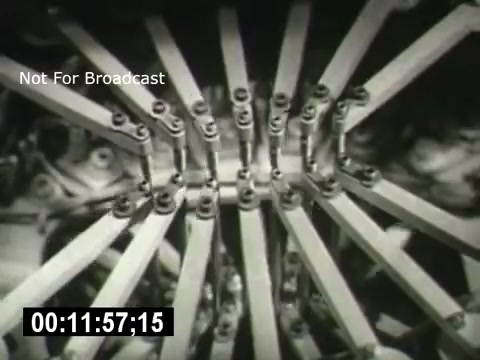 Not For Broadcast

00:11:57;15